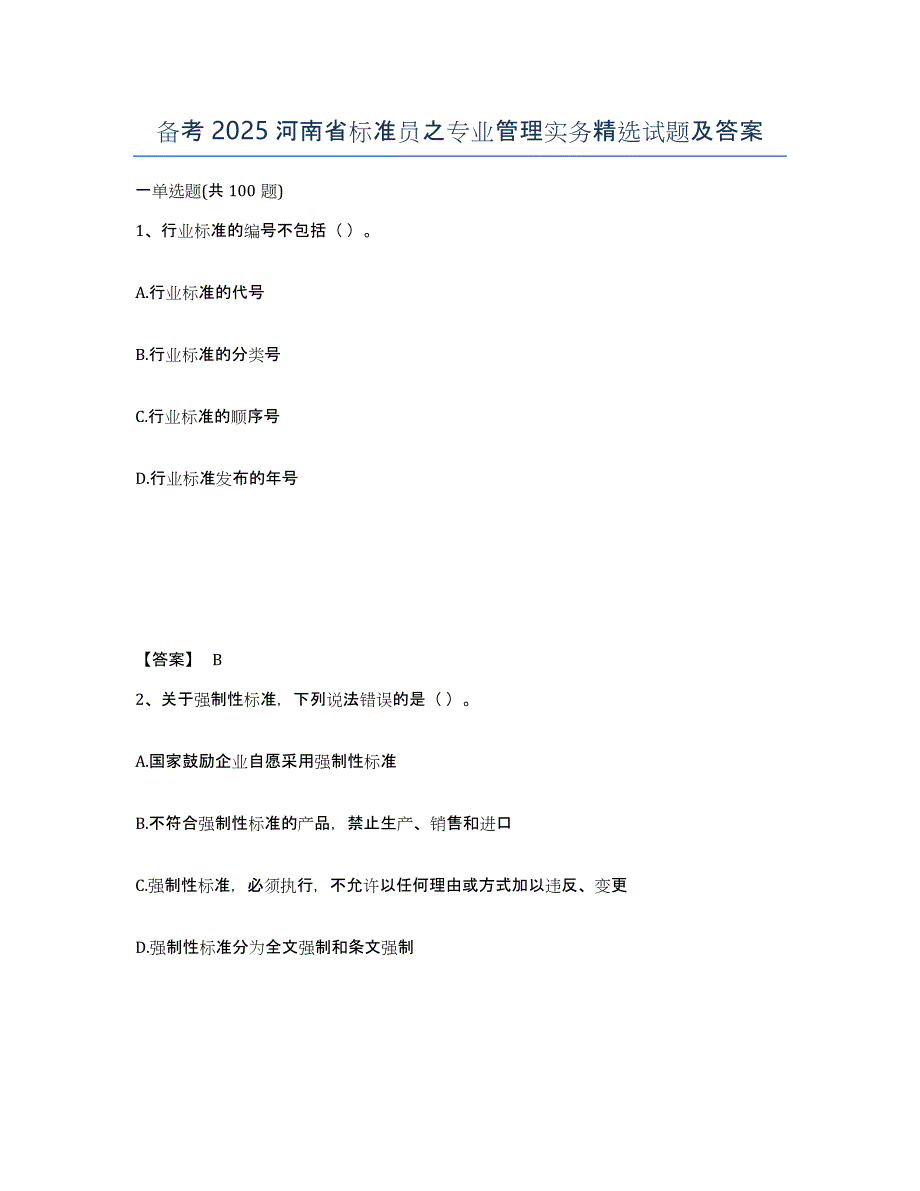 备考 2025 河南省标准员之专业管理实务精选试题及答案

一单选题(共 100 题)

1、行业标准的编号不包括（ ）。

A.行业标准的代号

B.行业标准的分类号

C.行业标准的顺序号

D.行业标准发布的年号

【答案】 B

2、关于强制性标准，下列说法错误的是（ ）。

A.国家鼓励企业自愿采用强制性标准

B.不符合强制性标准的产品，禁止生产、销售和进口

C.强制性标准，必须执行，不允许以任何理由或方式加以违反、变更

D.强制性标准分为全文强制和条文强制